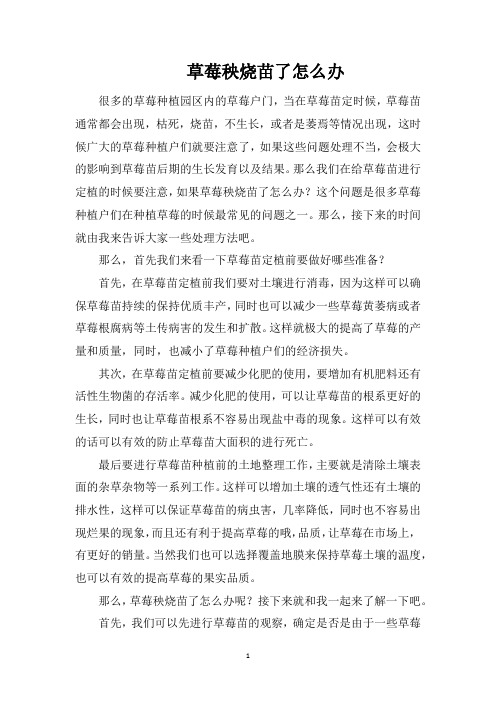 草莓秧烧苗了怎么办

很多的草莓种植园区内的草莓户门，当在草莓苗定时候，草莓苗通常都会出现，枯死，烧苗，不生长，或者是萎焉等情况出现，这时候广大的草莓种植户们就要注意了，如果这些问题处理不当，会极大的影响到草莓苗后期的生长发育以及结果。那么我们在给草莓苗进行定植的时候要注意，如果草莓秧烧苗了怎么办？这个问题是很多草莓种植户们在种植草莓的时候最常见的问题之一。那么，接下来的时间就由我来告诉大家一些处理方法吧。

那么，首先我们来看一下草莓苗定植前要做好哪些准备？

首先，在草莓苗定植前我们要对土壤进行消毒，因为这样可以确保草莓苗持续的保持优质丰产，同时也可以减少一些草莓黄萎病或者草莓根腐病等土传病害的发生和扩散。这样就极大的提高了草莓的产量和质量，同时，也减小了草莓种植户们的经济损失。

其次，在草莓苗定植前要减少化肥的使用，要增加有机肥料还有活性生物菌的存活率。减少化肥的使用，可以让草莓苗的根系更好的生长，同时也让草莓苗根系不容易出现盐中毒的现象。这样可以有效的话可以有效的防止草莓苗大面积的进行死亡。

最后要进行草莓苗种植前的土地整理工作，主要就是清除土壤表面的杂草杂物等一系列工作。这样可以增加土壤的透气性还有土壤的排水性，这样可以保证草莓苗的病虫害，几率降低，同时也不容易出现烂果的现象，而且还有利于提高草莓的哦，品质，让草莓在市场上，有更好的销量。当然我们也可以选择覆盖地膜来保持草莓土壤的温度，也可以有效的提高草莓的果实品质。

那么，草莓秧烧苗了怎么办呢？接下来就和我一起来了解一下吧。

首先，我们可以先进行草莓苗的观察，确定是否是由于一些草莓

1